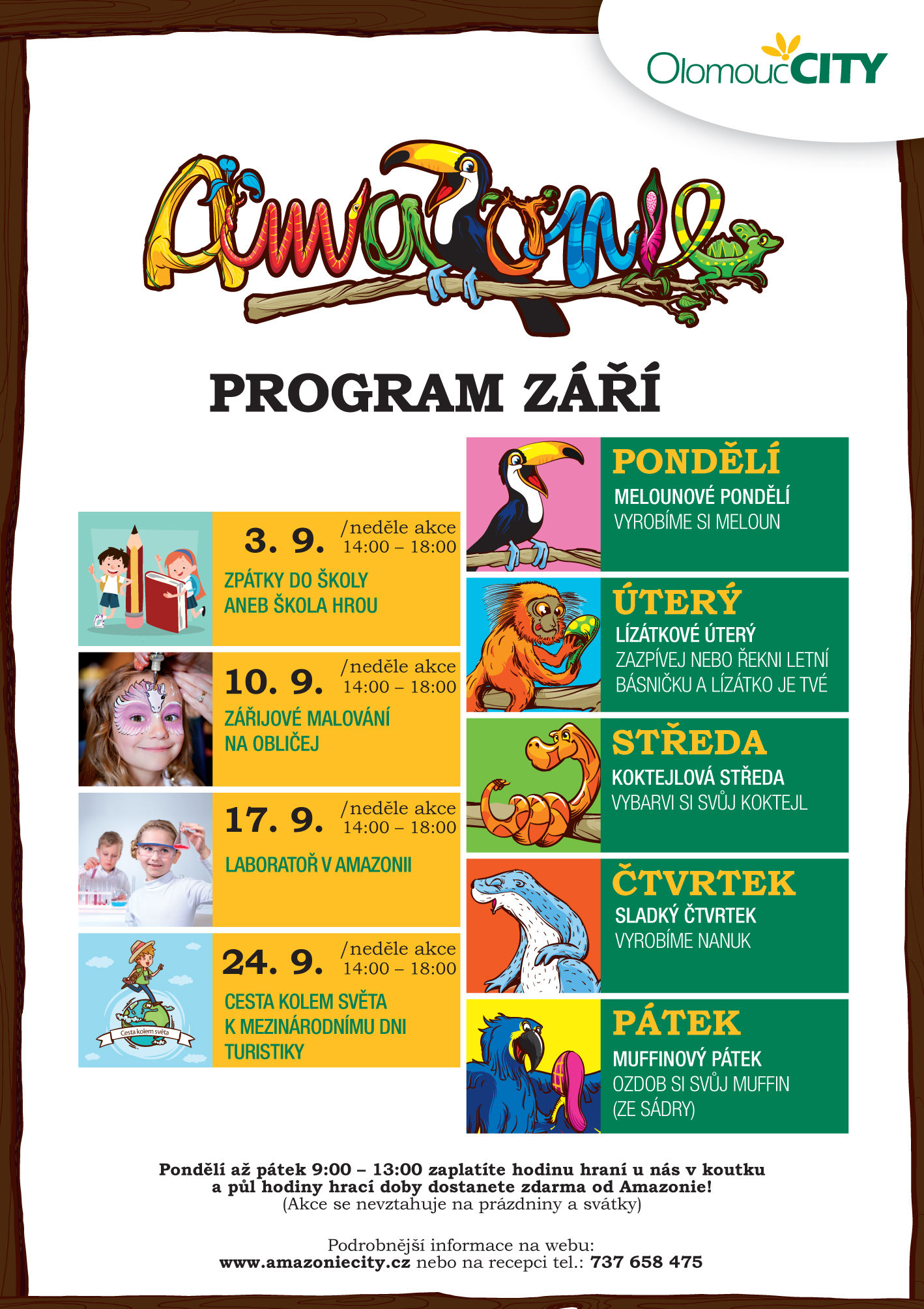 OlomoucCITY

Amazonie

PROGRAM ZÁŘÍ

3. 9. /neděle akce 14:00 – 18:00
ZPÁTKY DO ŠKOLY ANEB ŠKOLA HROU

10. 9. /neděle akce 14:00 – 18:00
ZÁŘIJOVÉ MALOVÁNÍ NA OBLIČEJ

17. 9. /neděle akce 14:00 – 18:00
LABORATOŘ V AMAZONII

24. 9. /neděle akce 14:00 – 18:00
CESTA KOLEM SVĚTA K MEZINÁRODNÍMU DNI TURISTIKY

Cesta kolem světa

PONDĚLÍ
MELOUNOVÉ PONDĚLÍ
VYROBÍME SI MELOUN

ÚTERÝ
LÍZÁTKOVÉ ÚTERÝ
ZAZPÍVEJ NEBO ŘEKNI LETNÍ BÁSNIČKU A LÍZÁTKO JE TVÉ

STŘEDA
KOKTEJLOVÁ STŘEDA
VYBARVI SI SVŮJ KOKTEJL

ČTVRTEK
SLADKÝ ČTVRTEK
VYROBÍME NANUK

PÁTEK
MUFFINOVÝ PÁTEK
OZDOB SI SVŮJ MUFFIN (ZE SÁDRY)

Pondělí až pátek 9:00 – 13:00 zaplatíte hodinu hraní u nás v koutku a půl hodiny hrací doby dostanete zdarma od Amazonie!
(Akce se nevztahuje na prázdniny a svátky)

Podrobnější informace na webu:
www.amazoniecity.cz nebo na recepci tel.: 737 658 475